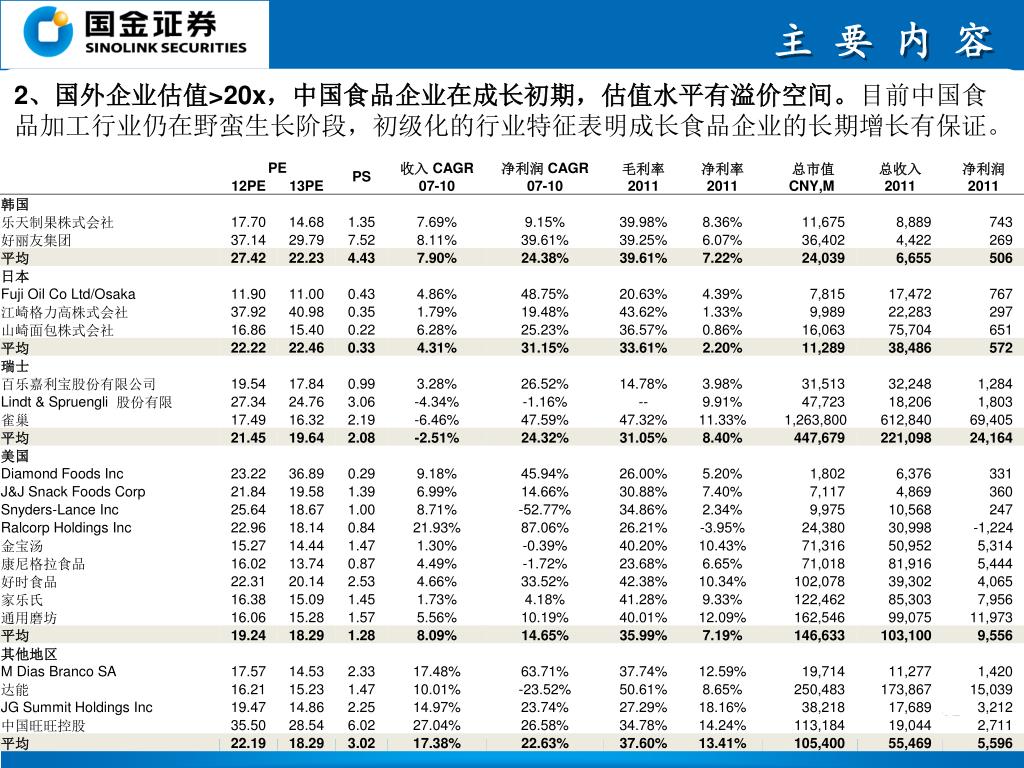 国金证券
SINOLINK SECURITIES

主 要 内 容

2、国外企业估值>20x，中国食品企业在成长初期，估值水平有溢价空间。目前中国食品加工行业仍在野蛮生长阶段，初级化的行业特征表明成长食品企业的长期增长有保证。

| | PE 12PE | PE 13PE | PS | 收入 CAGR 07-10 | 净利润 CAGR 07-10 | 毛利率 2011 | 净利率 2011 | 总市值 CNY,M | 总收入 2011 | 净利润 2011 |
|---|---|---|---|---|---|---|---|---|---|---|
| 韩国 | | | | | | | | | | |
| 乐天制果株式会社 | 17.70 | 14.68 | 1.35 | 7.69% | 9.15% | 39.98% | 8.36% | 11,675 | 8,889 | 743 |
| 好丽友集团 | 37.14 | 29.79 | 7.52 | 8.11% | 39.61% | 39.25% | 6.07% | 36,402 | 4,422 | 269 |
| 平均 | 27.42 | 22.23 | 4.43 | 7.90% | 24.38% | 39.61% | 7.22% | 24,039 | 6,655 | 506 |
| 日本 | | | | | | | | | | |
| Fuji Oil Co Ltd/Osaka | 11.90 | 11.00 | 0.43 | 4.86% | 48.75% | 20.63% | 4.39% | 7,815 | 17,472 | 767 |
| 江崎格力高株式会社 | 37.92 | 40.98 | 0.35 | 1.79% | 19.48% | 43.62% | 1.33% | 9,989 | 22,283 | 297 |
| 山崎面包株式会社 | 16.86 | 15.40 | 0.22 | 6.28% | 25.23% | 36.57% | 0.86% | 16,063 | 75,704 | 651 |
| 平均 | 22.22 | 22.46 | 0.33 | 4.31% | 31.15% | 33.61% | 2.20% | 11,289 | 38,486 | 572 |
| 瑞士 | | | | | | | | | | |
| 百乐嘉利宝股份有限公司 | 19.54 | 17.84 | 0.99 | 3.28% | 26.52% | 14.78% | 3.98% | 31,513 | 32,248 | 1,284 |
| Lindt & Spruengli 股份有限 | 27.34 | 24.76 | 3.06 | -4.34% | -1.16% | -- | 9.91% | 47,723 | 18,206 | 1,803 |
| 雀巢 | 17.49 | 16.32 | 2.19 | -6.46% | 47.59% | 47.32% | 11.33% | 1,263,800 | 612,840 | 69,405 |
| 平均 | 21.45 | 19.64 | 2.08 | -2.51% | 24.32% | 31.05% | 8.40% | 447,679 | 221,098 | 24,164 |
| 美国 | | | | | | | | | | |
| Diamond Foods Inc | 23.22 | 36.89 | 0.29 | 9.18% | 45.94% | 26.00% | 5.20% | 1,802 | 6,376 | 331 |
| J&J Snack Foods Corp | 21.84 | 19.58 | 1.39 | 6.99% | 14.66% | 30.88% | 7.40% | 7,117 | 4,869 | 360 |
| Snyders-Lance Inc | 25.64 | 18.67 | 1.00 | 8.71% | -52.77% | 34.86% | 2.34% | 9,975 | 10,568 | 247 |
| Ralcorp Holdings Inc | 22.96 | 18.14 | 0.84 | 21.93% | 87.06% | 26.21% | -3.95% | 24,380 | 30,998 | -1,224 |
| 金宝汤 | 15.27 | 14.44 | 1.47 | 1.30% | -0.39% | 40.20% | 10.43% | 71,316 | 50,952 | 5,314 |
| 康尼格拉食品 | 16.02 | 13.74 | 0.87 | 4.49% | -1.72% | 23.68% | 6.65% | 71,018 | 81,916 | 5,444 |
| 好时食品 | 22.31 | 20.14 | 2.53 | 4.66% | 33.52% | 42.38% | 10.34% | 102,078 | 39,302 | 4,065 |
| 家乐氏 | 16.38 | 15.09 | 1.45 | 1.73% | 4.18% | 41.28% | 9.33% | 122,462 | 85,303 | 7,956 |
| 通用磨坊 | 16.06 | 15.28 | 1.57 | 5.56% | 10.19% | 40.01% | 12.09% | 162,546 | 99,075 | 11,973 |
| 平均 | 19.24 | 18.29 | 1.28 | 8.09% | 14.65% | 35.99% | 7.19% | 146,633 | 103,100 | 9,556 |
| 其他地区 | | | | | | | | | | |
| M Dias Branco SA | 17.57 | 14.53 | 2.33 | 17.48% | 63.71% | 37.74% | 12.59% | 19,714 | 11,277 | 1,420 |
| 达能 | 16.21 | 15.23 | 1.47 | 10.01% | -23.52% | 50.61% | 8.65% | 250,483 | 173,867 | 15,039 |
| JG Summit Holdings Inc | 19.47 | 14.86 | 2.25 | 14.97% | 23.74% | 27.29% | 18.16% | 38,218 | 17,689 | 3,212 |
| 中国旺旺控股 | 35.50 | 28.54 | 6.02 | 27.04% | 26.58% | 34.78% | 14.24% | 113,184 | 19,044 | 2,711 |
| 平均 | 22.19 | 18.29 | 3.02 | 17.38% | 22.63% | 37.60% | 13.41% | 105,400 | 55,469 | 5,596 |